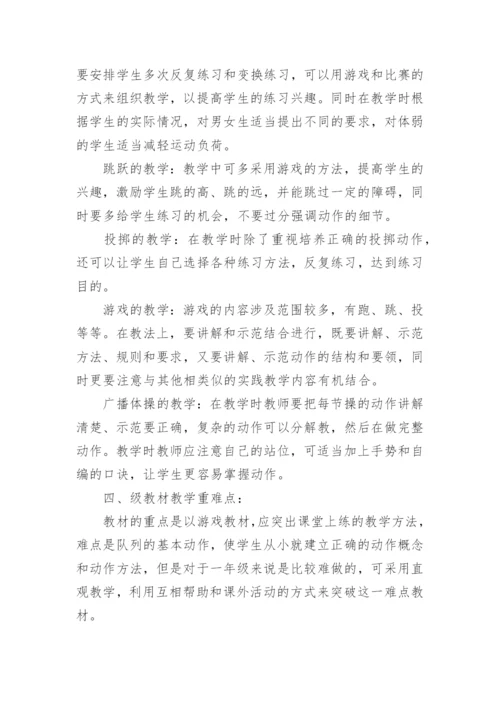 要安排学生多次反复练习和变换练习，可以用游戏和比赛的方式来组织教学，以提高学生的练习兴趣。同时在教学时根据学生的实际情况，对男女生适当提出不同的要求，对体弱的学生适当减轻运动负荷。

跳跃的教学：教学中可多采用游戏的方法，提高学生的兴趣，激励学生跳的高、跳的远，并能跳过一定的障碍，同时要多给学生练习的机会，不要过分强调动作的细节。

投掷的教学：在教学时除了重视培养正确的投掷动作，还可以让学生自己选择各种练习方法，反复练习，达到练习目的。

游戏的教学：游戏的内容涉及范围较多，有跑、跳、投等等。在教法上，要讲解和示范结合进行，既要讲解、示范方法、规则和要求，又要讲解、示范动作的结构和要领，同时更要注意与其他相类似的实践教学内容有机结合。

广播体操的教学：在教学时教师要把每节操的动作讲解清楚、示范要正确，复杂的动作可以分解教，然后在做完整动作。教学时教师应注意自己的站位，可适当加上手势和自编的口诀，让学生更容易掌握动作。

四、级教材教学重难点：

教材的重点是以游戏教材，应突出课堂上练的教学方法，难点是队列的基本动作，使学生从小就建立正确的动作概念和动作方法，但是对于一年级来说是比较难做的，可采用直观教学，利用互相帮助和课外活动的方式来突破这一难点教材。